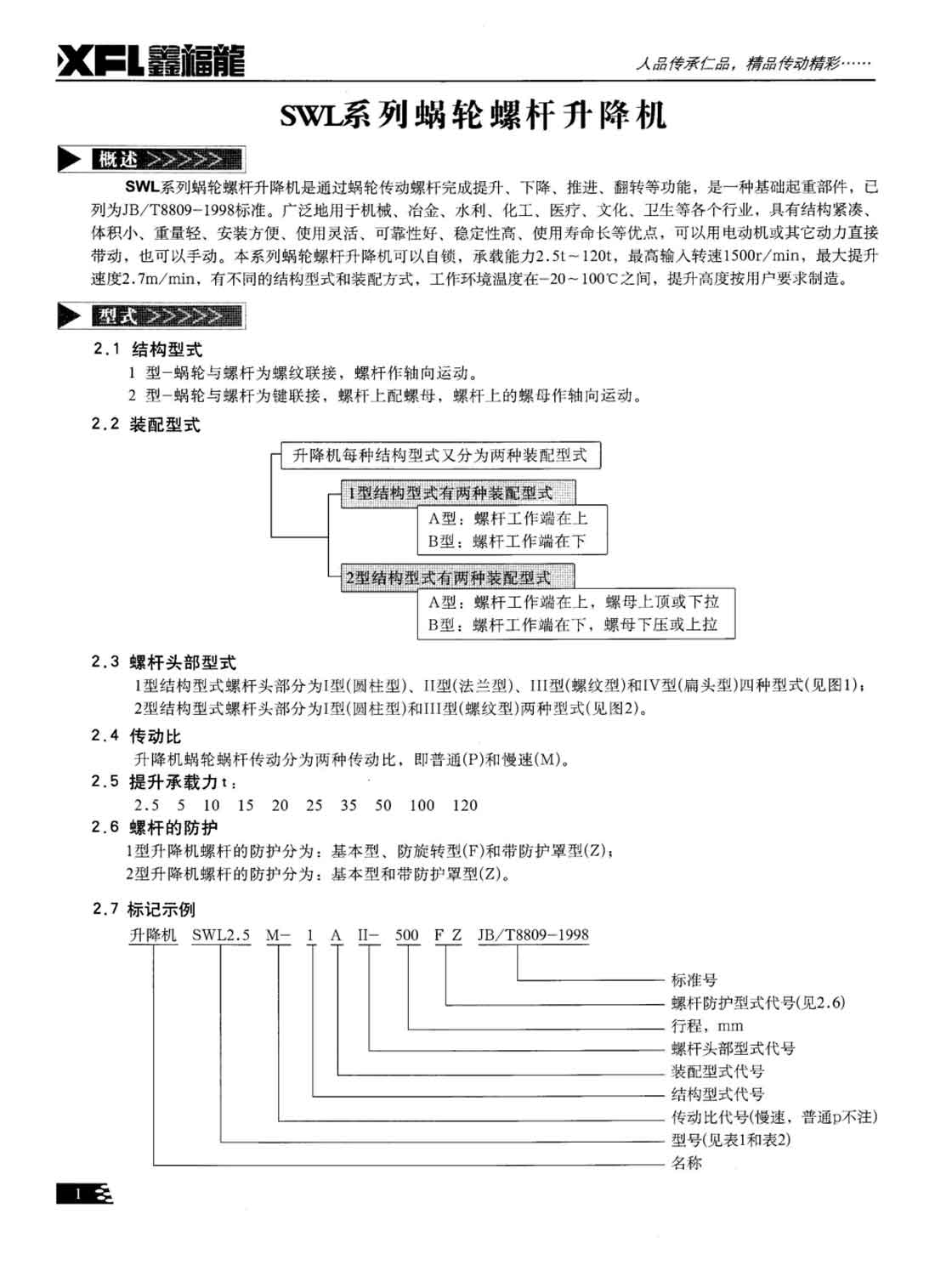 XFL鑫福能

人品传承仁品，精品传动精彩……

SWL系列蜗轮螺杆升降机

概述 >>>>>

SWL系列蜗轮螺杆升降机是通过蜗轮传动螺杆完成提升、下降、推进、翻转等功能，是一种基础起重部件，已列为JB/T8809-1998标准。广泛地用于机械、冶金、水利、化工、医疗、文化、卫生等各个行业，具有结构紧凑、体积小、重量轻、安装方便、使用灵活、可靠性好、稳定性高、使用寿命长等优点，可以用电动机或其它动力直接带动，也可以手动。本系列蜗轮螺杆升降机可以自锁，承载能力2.5t～120t，最高输入转速1500r/min，最大提升速度2.7m/min，有不同的结构型式和装配方式，工作环境温度在-20～100℃之间，提升高度按用户要求制造。

型式 >>>>>

2.1 结构型式

1 型-蜗轮与螺杆为螺纹联接，螺杆作轴向运动。

2 型-蜗轮与螺杆为键联接，螺杆上配螺母，螺杆上的螺母作轴向运动。

2.2 装配型式

升降机每种结构型式又分为两种装配型式

1型结构型式有两种装配型式

A型：螺杆工作端在上
B型：螺杆工作端在下

2型结构型式有两种装配型式

A型：螺杆工作端在上，螺母上顶或下拉
B型：螺杆工作端在下，螺母下压或上拉

2.3 螺杆头部型式

1型结构型式螺杆头部分为I型(圆柱型)、II型(法兰型)、III型(螺纹型)和IV型(扁头型)四种型式(见图1)；
2型结构型式螺杆头部分为I型(圆柱型)和III型(螺纹型)两种型式(见图2)。

2.4 传动比

升降机蜗轮蜗杆传动分为两种传动比，即普通(P)和慢速(M)。

2.5 提升承载力t：

2.5 5 10 15 20 25 35 50 100 120

2.6 螺杆的防护

1型升降机螺杆的防护分为：基本型、防旋转型(F)和带防护罩型(Z)；
2型升降机螺杆的防护分为：基本型和带防护罩型(Z)。

2.7 标记示例

升降机 SWL2.5 M- 1 A II- 500 F Z JB/T8809-1998

标准号
螺杆防护型式代号(见2.6)
行程，mm
螺杆头部型式代号
装配型式代号
结构型式代号
传动比代号(慢速，普通p不注)
型号(见表1和表2)
名称

1